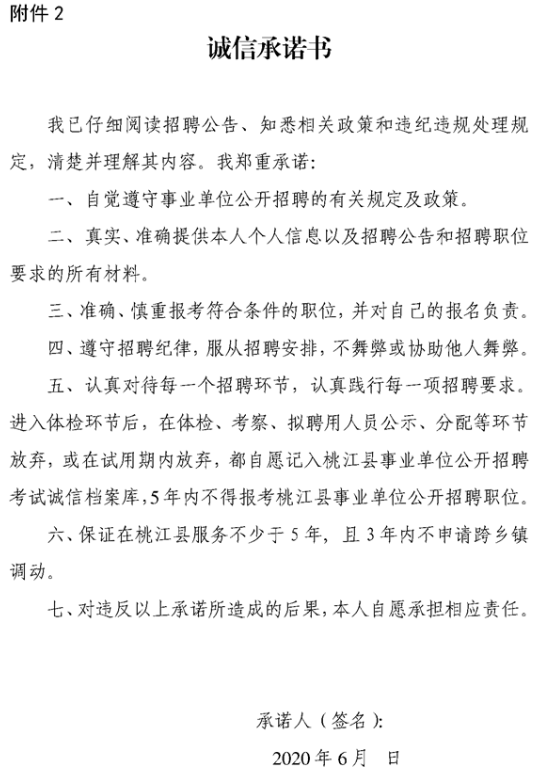 附件 2

诚信承诺书

我已仔细阅读招聘公告、知悉相关政策和违纪违规处理规定，清楚并理解其内容。我郑重承诺：

一、自觉遵守事业单位公开招聘的有关规定及政策。

二、真实、准确提供本人个人信息以及招聘公告和招聘职位要求的所有材料。

三、准确、慎重报考符合条件的职位，并对自己的报名负责。

四、遵守招聘纪律，服从招聘安排，不舞弊或协助他人舞弊。

五、认真对待每一个招聘环节，认真践行每一项招聘要求。进入体检环节后，在体检、考察、拟聘用人员公示、分配等环节放弃，或在试用期内放弃，都自愿记入桃江县事业单位公开招聘考试诚信档案库，5年内不得报考桃江县事业单位公开招聘职位。

六、保证在桃江县服务不少于 5 年，且 3 年内不申请跨乡镇调动。

七、对违反以上承诺所造成的后果，本人自愿承担相应责任。

承诺人（签名）：

2020 年 6 月　日